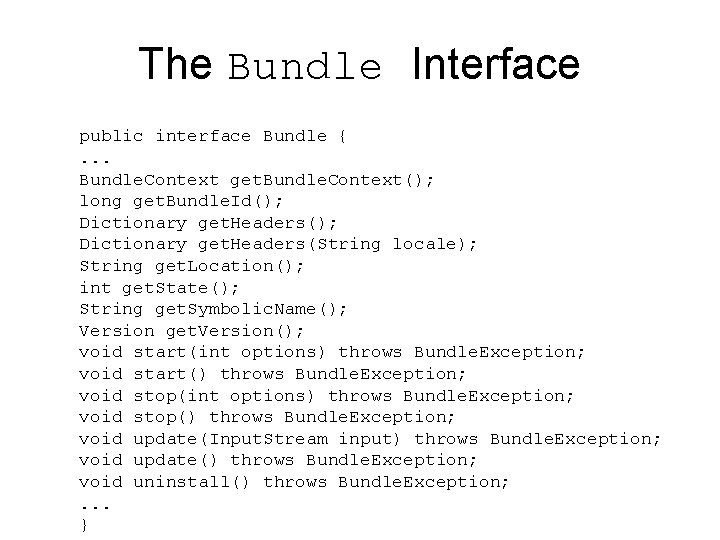 The Bundle Interface

public interface Bundle {
...
BundleContext getBundleContext();
long getBundleId();
Dictionary getHeaders();
Dictionary getHeaders(String locale);
String getLocation();
int getState();
String getSymbolicName();
Version getVersion();
void start(int options) throws BundleException;
void start() throws BundleException;
void stop(int options) throws BundleException;
void stop() throws BundleException;
void update(InputStream input) throws BundleException;
void update() throws BundleException;
void uninstall() throws BundleException;
...
}